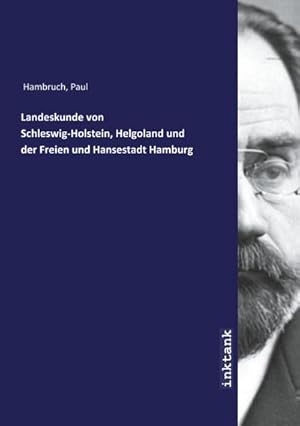 Hambruch, Paul

Landeskunde von Schleswig-Holstein, Helgoland und der Freien und Hansestadt Hamburg

inktank